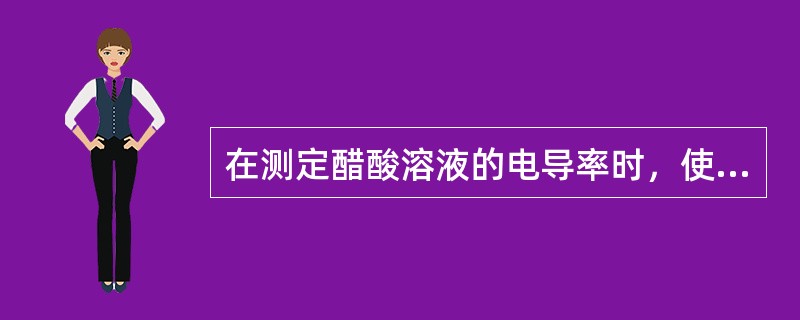 在测定醋酸溶液的电导率时，使...